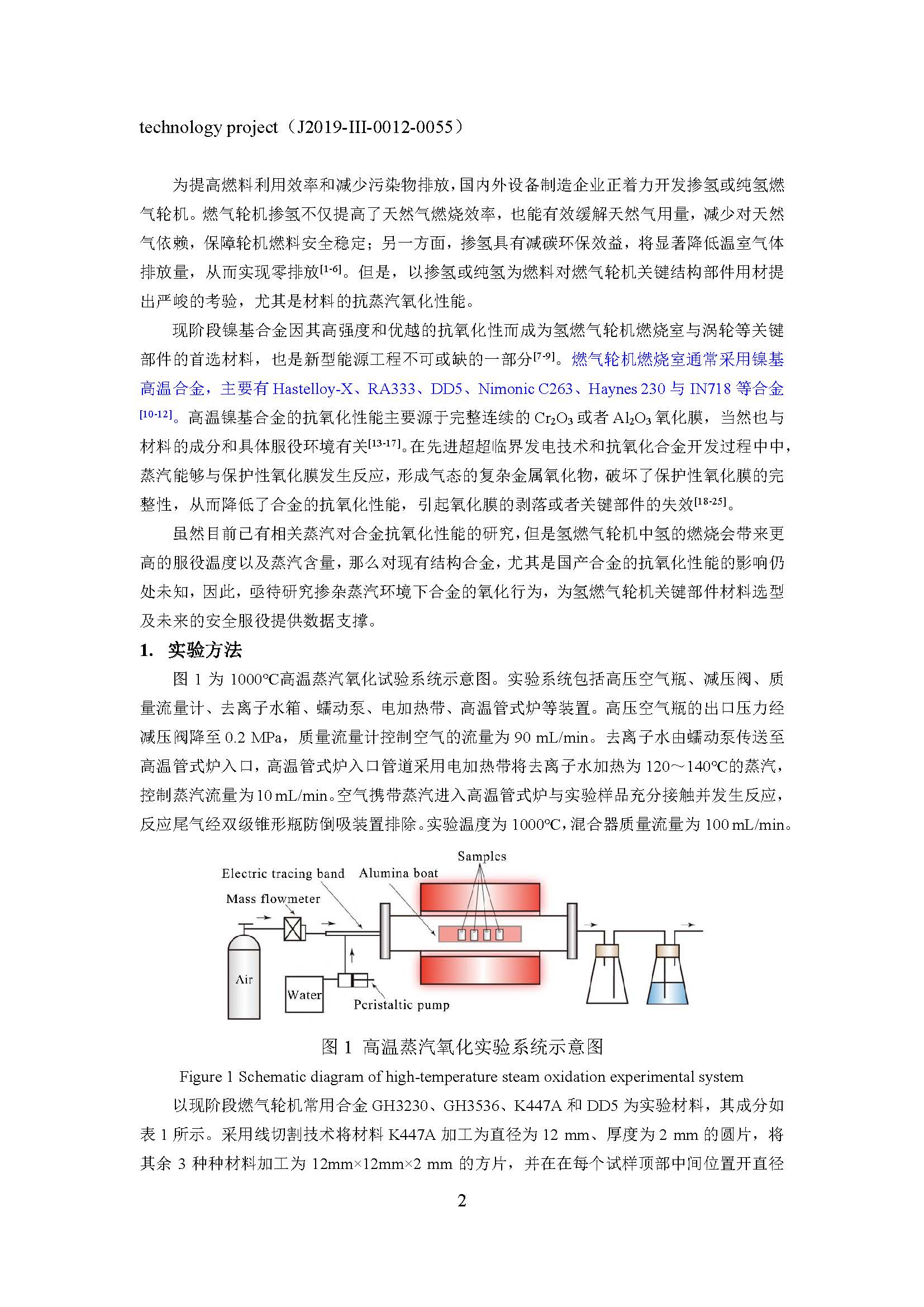 technology project（J2019-III-0012-0055）

为提高燃料利用效率和减少污染物排放，国内外设备制造企业正着力开发掺氢或纯氢燃气轮机。燃气轮机掺氢不仅提高了天然气燃烧效率，也能有效缓解天然气用量，减少对天然气依赖，保障轮机燃料安全稳定；另一方面，掺氢具有减碳环保效益，将显著降低温室气体排放量，从而实现零排放$^{[1-6]}$。但是，以掺氢或纯氢为燃料对燃气轮机关键结构部件用材提出严峻的考验，尤其是材料的抗蒸汽氧化性能。

现阶段镍基合金因其高强度和优越的抗氧化性而成为氢燃气轮机燃烧室与涡轮等关键部件的首选材料，也是新型能源工程不可或缺的一部分$^{[7-9]}$。燃气轮机燃烧室通常采用镍基高温合金，主要有 Hastelloy-X、RA333、DD5、Nimonic C263、Haynes 230 与 IN718 等合金$^{[10-12]}$。高温镍基合金的抗氧化性能主要源于完整连续的 $Cr_2O_3$ 或者 $Al_2O_3$ 氧化膜，当然也与材料的成分和具体服役环境有关$^{[13-17]}$。在先进超超临界发电技术和抗氧化合金开发过程中中，蒸汽能够与保护性氧化膜发生反应，形成气态的复杂金属氧化物，破坏了保护性氧化膜的完整性，从而降低了合金的抗氧化性能，引起氧化膜的剥落或者关键部件的失效$^{[18-25]}$。

虽然目前已有相关蒸汽对合金抗氧化性能的研究，但是氢燃气轮机中氢的燃烧会带来更高的服役温度以及蒸汽含量，那么对现有结构合金，尤其是国产合金的抗氧化性能的影响仍处未知，因此，亟待研究掺杂蒸汽环境下合金的氧化行为，为氢燃气轮机关键部件材料选型及未来的安全服役提供数据支撑。

1. 实验方法

图 1 为 1000℃高温蒸汽氧化试验系统示意图。实验系统包括高压空气瓶、减压阀、质量流量计、去离子水箱、蠕动泵、电加热带、高温管式炉等装置。高压空气瓶的出口压力经减压阀降至 0.2 MPa，质量流量计控制空气的流量为 90 mL/min。去离子水由蠕动泵传送至高温管式炉入口，高温管式炉入口管道采用电加热带将去离子水加热为 120～140℃的蒸汽，控制蒸汽流量为 10 mL/min。空气携带蒸汽进入高温管式炉与实验样品充分接触并发生反应，反应尾气经双级锥形瓶防倒吸装置排除。实验温度为 1000℃，混合器质量流量为 100 mL/min。

Samples
Electric tracing band
Alumina boat
Mass flowmeter
Air
Water
Peristaltic pump

图 1 高温蒸汽氧化实验系统示意图
Figure 1 Schematic diagram of high-temperature steam oxidation experimental system

以现阶段燃气轮机常用合金 GH3230、GH3536、K447A 和 DD5 为实验材料，其成分如表 1 所示。采用线切割技术将材料 K447A 加工为直径为 12 mm、厚度为 2 mm 的圆片，将其余 3 种种材料加工为 12mm×12mm×2 mm 的方片，并在在每个试样顶部中间位置开直径

2